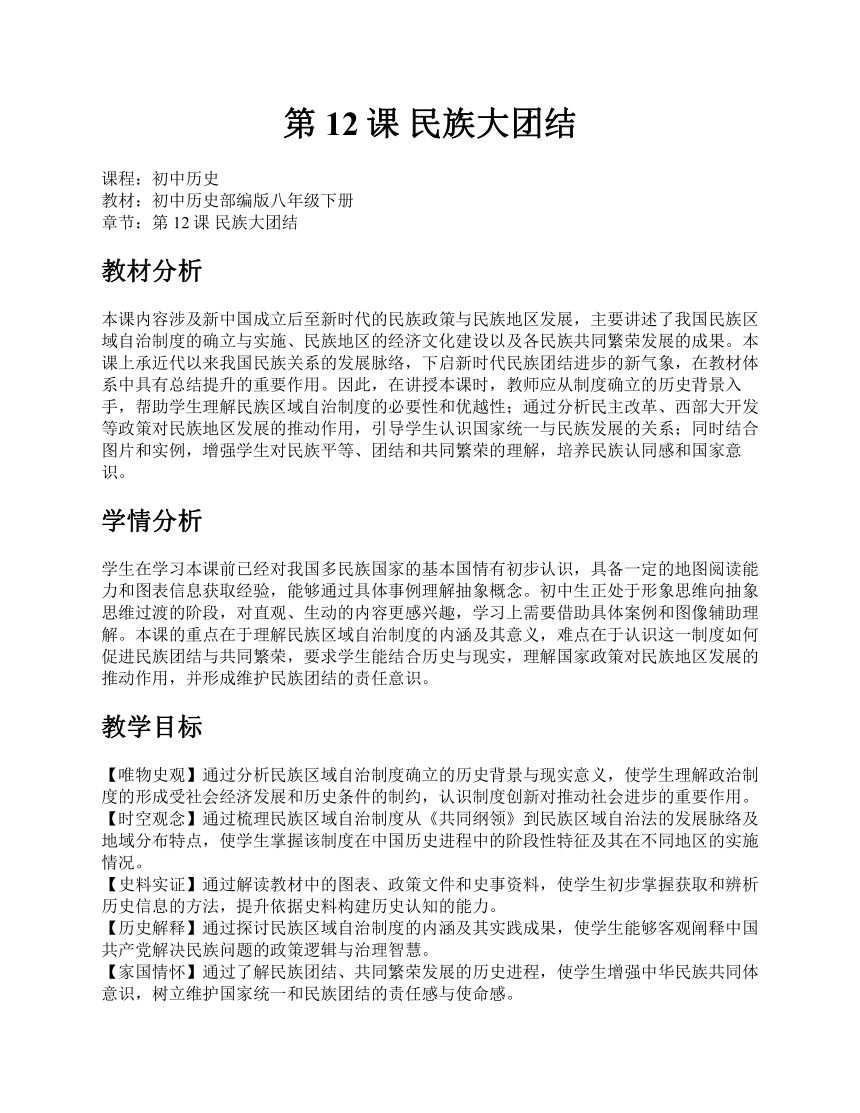 第 12 课 民族大团结

课程：初中历史
教材：初中历史部编版八年级下册
章节：第 12 课 民族大团结

教材分析

本课内容涉及新中国成立后至新时代的民族政策与民族地区发展，主要讲述了我国民族区域自治制度的确立与实施、民族地区的经济文化建设以及各民族共同繁荣发展的成果。本课上承近代以来我国民族关系的发展脉络，下启新时代民族团结进步的新气象，在教材体系中具有总结提升的重要作用。因此，在讲授本课时，教师应从制度确立的历史背景入手，帮助学生理解民族区域自治制度的必要性和优越性；通过分析民主改革、西部大开发等政策对民族地区发展的推动作用，引导学生认识国家统一与民族发展的关系；同时结合图片和实例，增强学生对民族平等、团结和共同繁荣的理解，培养民族认同感和国家意识。

学情分析

学生在学习本课前已经对我国多民族国家的基本国情有初步认识，具备一定的地图阅读能力和图表信息获取经验，能够通过具体事例理解抽象概念。初中生正处于形象思维向抽象思维过渡的阶段，对直观、生动的内容更感兴趣，学习上需要借助具体案例和图像辅助理解。本课的重点在于理解民族区域自治制度的内涵及其意义，难点在于认识这一制度如何促进民族团结与共同繁荣，要求学生能结合历史与现实，理解国家政策对民族地区发展的推动作用，并形成维护民族团结的责任意识。

教学目标

【唯物史观】通过分析民族区域自治制度确立的历史背景与现实意义，使学生理解政治制度的形成受社会经济发展和历史条件的制约，认识制度创新对推动社会进步的重要作用。
【时空观念】通过梳理民族区域自治制度从《共同纲领》到民族区域自治法的发展脉络及地域分布特点，使学生掌握该制度在中国历史进程中的阶段性特征及其在不同地区的实施情况。
【史料实证】通过解读教材中的图表、政策文件和史事资料，使学生初步掌握获取和辨析历史信息的方法，提升依据史料构建历史认知的能力。
【历史解释】通过探讨民族区域自治制度的内涵及其实践成果，使学生能够客观阐释中国共产党解决民族问题的政策逻辑与治理智慧。
【家国情怀】通过了解民族团结、共同繁荣发展的历史进程，使学生增强中华民族共同体意识，树立维护国家统一和民族团结的责任感与使命感。